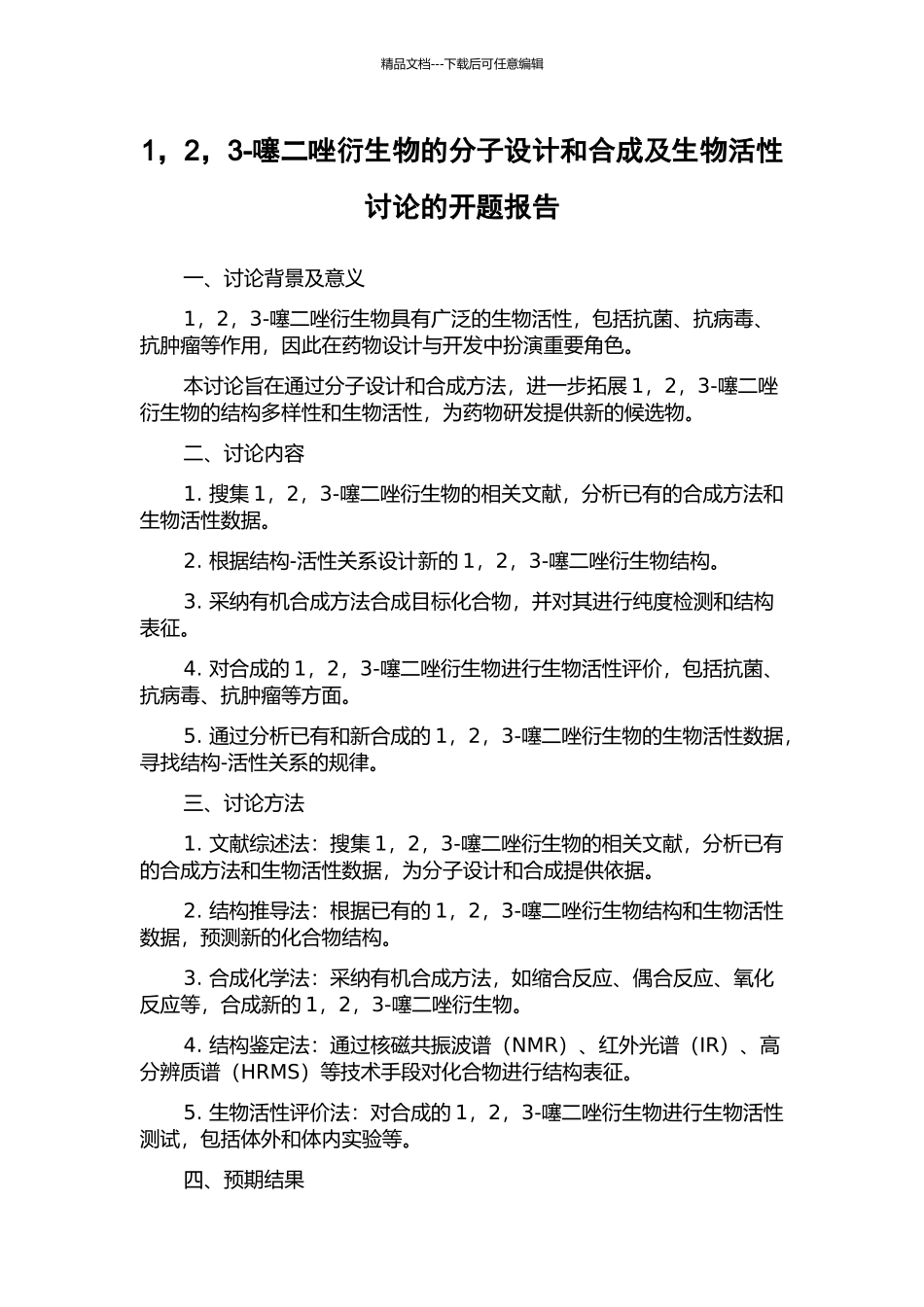 精品文档---下载后可任意编辑

1，2，3-噻二唑衍生物的分子设计和合成及生物活性讨论的开题报告

一、讨论背景及意义

1，2，3-噻二唑衍生物具有广泛的生物活性，包括抗菌、抗病毒、抗肿瘤等作用，因此在药物设计与开发中扮演重要角色。

本讨论旨在通过分子设计和合成方法，进一步拓展 1，2，3-噻二唑衍生物的结构多样性和生物活性，为药物研发提供新的候选物。

二、讨论内容

1. 搜集 1，2，3-噻二唑衍生物的相关文献，分析已有的合成方法和生物活性数据。

2. 根据结构-活性关系设计新的 1，2，3-噻二唑衍生物结构。

3. 采纳有机合成方法合成目标化合物，并对其进行纯度检测和结构表征。

4. 对合成的 1，2，3-噻二唑衍生物进行生物活性评价，包括抗菌、抗病毒、抗肿瘤等方面。

5. 通过分析已有和新合成的 1，2，3-噻二唑衍生物的生物活性数据，寻找结构-活性关系的规律。

三、讨论方法

1. 文献综述法：搜集 1，2，3-噻二唑衍生物的相关文献，分析已有的合成方法和生物活性数据，为分子设计和合成提供依据。

2. 结构推导法：根据已有的 1，2，3-噻二唑衍生物结构和生物活性数据，预测新的化合物结构。

3. 合成化学法：采纳有机合成方法，如缩合反应、偶合反应、氧化反应等，合成新的 1，2，3-噻二唑衍生物。

4. 结构鉴定法：通过核磁共振波谱（NMR）、红外光谱（IR）、高分辨质谱（HRMS）等技术手段对化合物进行结构表征。

5. 生物活性评价法：对合成的 1，2，3-噻二唑衍生物进行生物活性测试，包括体外和体内实验等。

四、预期结果